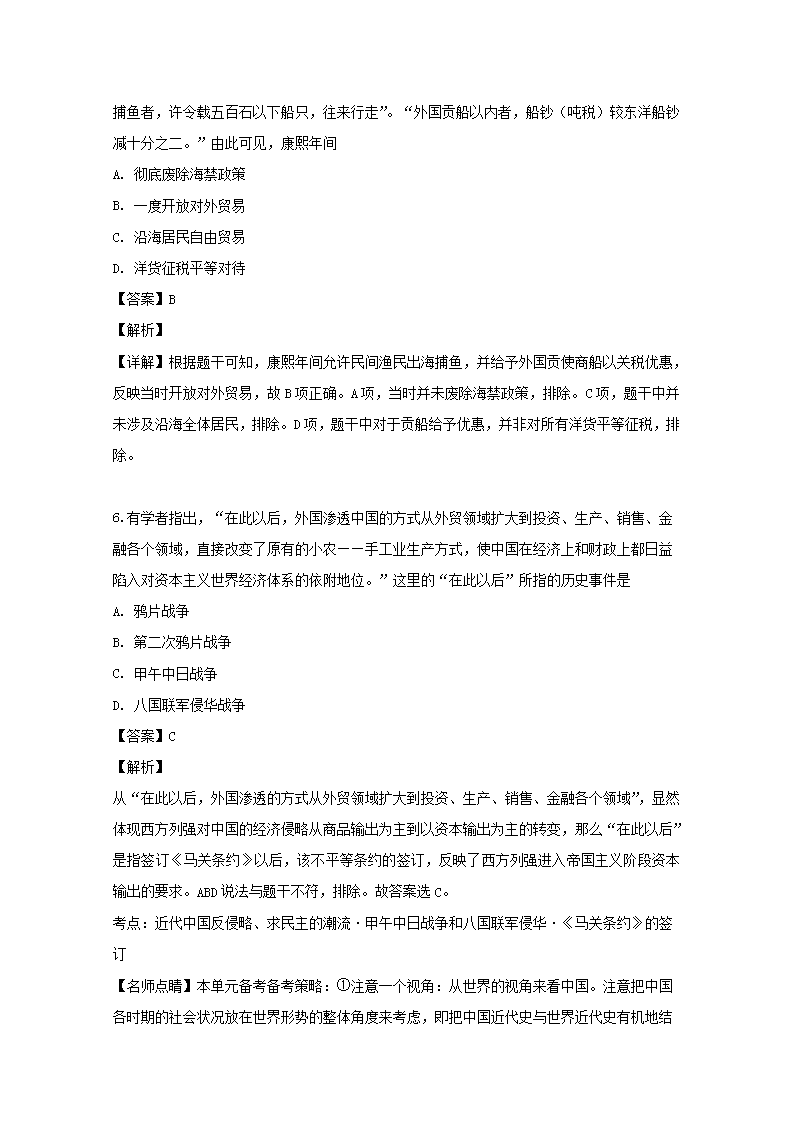 捕鱼者，许令载五百石以下船只，往来行走”。“外国贡船以内者，船钞（吨税）较东洋船钞减十分之二。”由此可见，康熙年间

A. 彻底废除海禁政策

B. 一度开放对外贸易

C. 沿海居民自由贸易

D. 洋货征税平等对待

【答案】B

【解析】

【详解】根据题干可知，康熙年间允许民间渔民出海捕鱼，并给予外国贡使商船以关税优惠，反映当时开放对外贸易，故B项正确。A项，当时并未废除海禁政策，排除。C项，题干中并未涉及沿海全体居民，排除。D项，题干中对于贡船给予优惠，并非对所有洋货平等征税，排除。

6.有学者指出，“在此以后，外国渗透中国的方式从外贸领域扩大到投资、生产、销售、金融各个领域，直接改变了原有的小农——手工业生产方式，使中国在经济上和财政上都日益陷入对资本主义世界经济体系的依附地位。”这里的“在此以后”所指的历史事件是

A. 鸦片战争

B. 第二次鸦片战争

C. 甲午中日战争

D. 八国联军侵华战争

【答案】C

【解析】

从“在此以后，外国渗透的方式从外贸领域扩大到投资、生产、销售、金融各个领域”，显然体现西方列强对中国的经济侵略从商品输出为主到以资本输出为主的转变，那么“在此以后”是指签订《马关条约》以后，该不平等条约的签订，反映了西方列强进入帝国主义阶段资本输出的要求。ABD说法与题干不符，排除。故答案选C。

考点：近代中国反侵略、求民主的潮流·甲午中日战争和八国联军侵华·《马关条约》的签订

【名师点睛】本单元备考备考策略：①注意一个视角：从世界的视角来看中国。注意把中国各时期的社会状况放在世界形势的整体角度来考虑，即把中国近代史与世界近代史有机地结